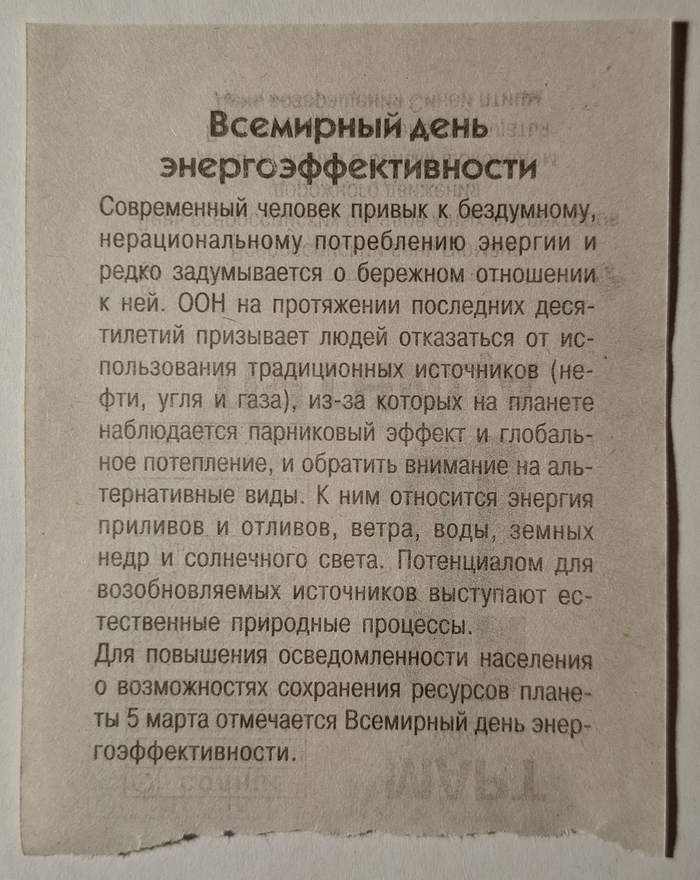 Всемирный день энергоэффективности

Современный человек привык к бездумному, нерациональному потреблению энергии и редко задумывается о бережном отношении к ней. ООН на протяжении последних десятилетий призывает людей отказаться от использования традиционных источников (нефти, угля и газа), из-за которых на планете наблюдается парниковый эффект и глобальное потепление, и обратить внимание на альтернативные виды. К ним относится энергия приливов и отливов, ветра, воды, земных недр и солнечного света. Потенциалом для возобновляемых источников выступают естественные природные процессы.
Для повышения осведомленности населения о возможностях сохранения ресурсов планеты 5 марта отмечается Всемирный день энергоэффективности.